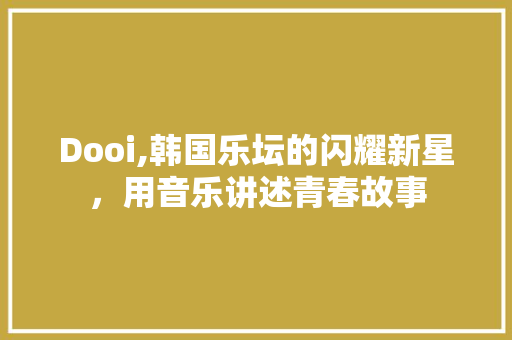 Dooi,韩国乐坛的闪耀新星，用音乐讲述青春故事